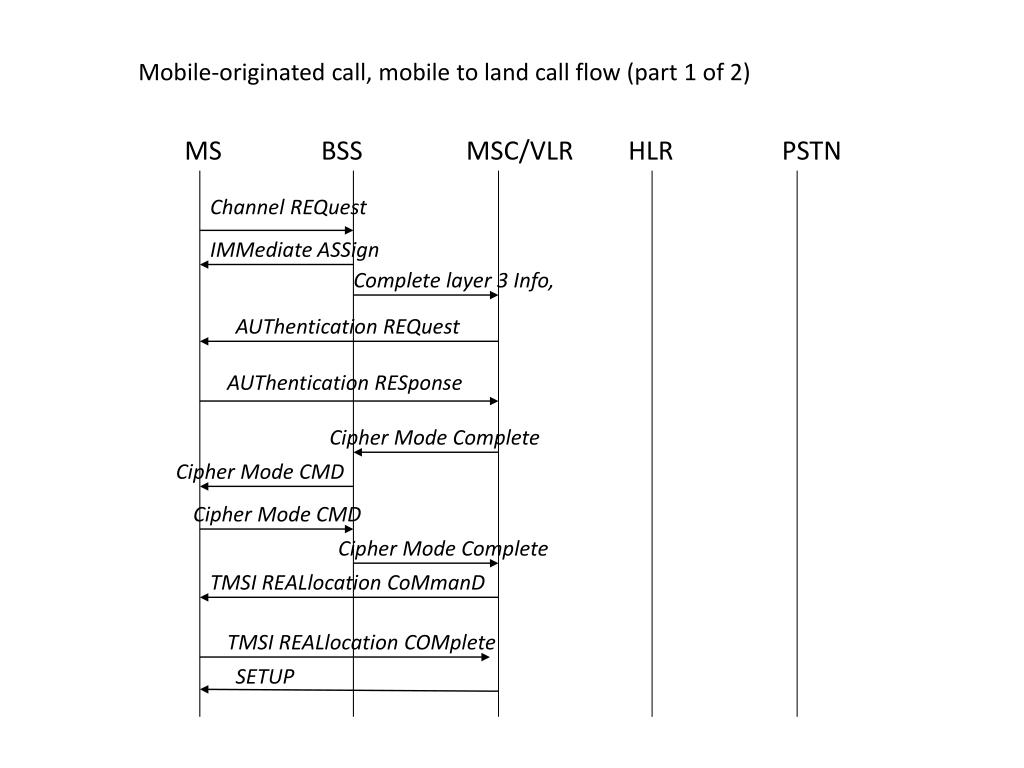 Mobile-originated call, mobile to land call flow (part 1 of 2)

MS BSS MSC/VLR HLR PSTN

Channel REQuest

IMMediate ASSign

Complete layer 3 Info,

AUThentication REQuest

AUThentication RESponse

Cipher Mode Complete

Cipher Mode CMD

Cipher Mode CMD

Cipher Mode Complete

TMSI REALlocation CoMmanD

TMSI REALlocation COMplete

SETUP